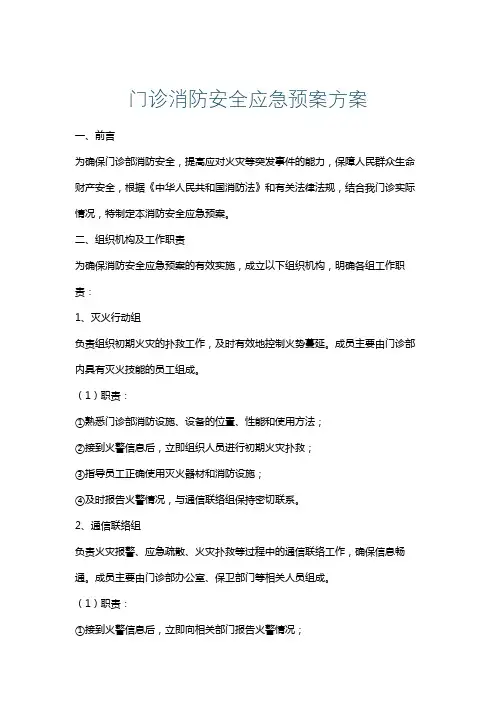 门诊消防安全应急预案方案

一、前言

为确保门诊部消防安全，提高应对火灾等突发事件的能力，保障人民群众生命财产安全，根据《中华人民共和国消防法》和有关法律法规，结合我门诊实际情况，特制定本消防安全应急预案。

二、组织机构及工作职责

为确保消防安全应急预案的有效实施，成立以下组织机构，明确各组工作职责：

1、灭火行动组

负责组织初期火灾的扑救工作，及时有效地控制火势蔓延。成员主要由门诊部内具有灭火技能的员工组成。

（1）职责：

①熟悉门诊部消防设施、设备的位置、性能和使用方法；

②接到火警信息后，立即组织人员进行初期火灾扑救；

③指导员工正确使用灭火器材和消防设施；

④及时报告火警情况，与通信联络组保持密切联系。

2、通信联络组

负责火灾报警、应急疏散、火灾扑救等过程中的通信联络工作，确保信息畅通。成员主要由门诊部办公室、保卫部门等相关人员组成。

（1）职责：

①接到火警信息后，立即向相关部门报告火警情况；